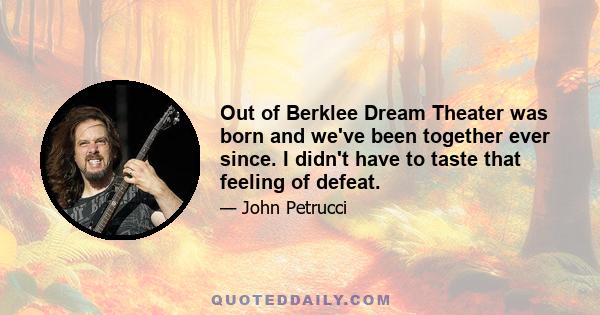 Out of Berklee Dream Theater was born and we've been together ever since. I didn't have to taste that feeling of defeat.

— John Petrucci

QUOTEDDAILY.COM